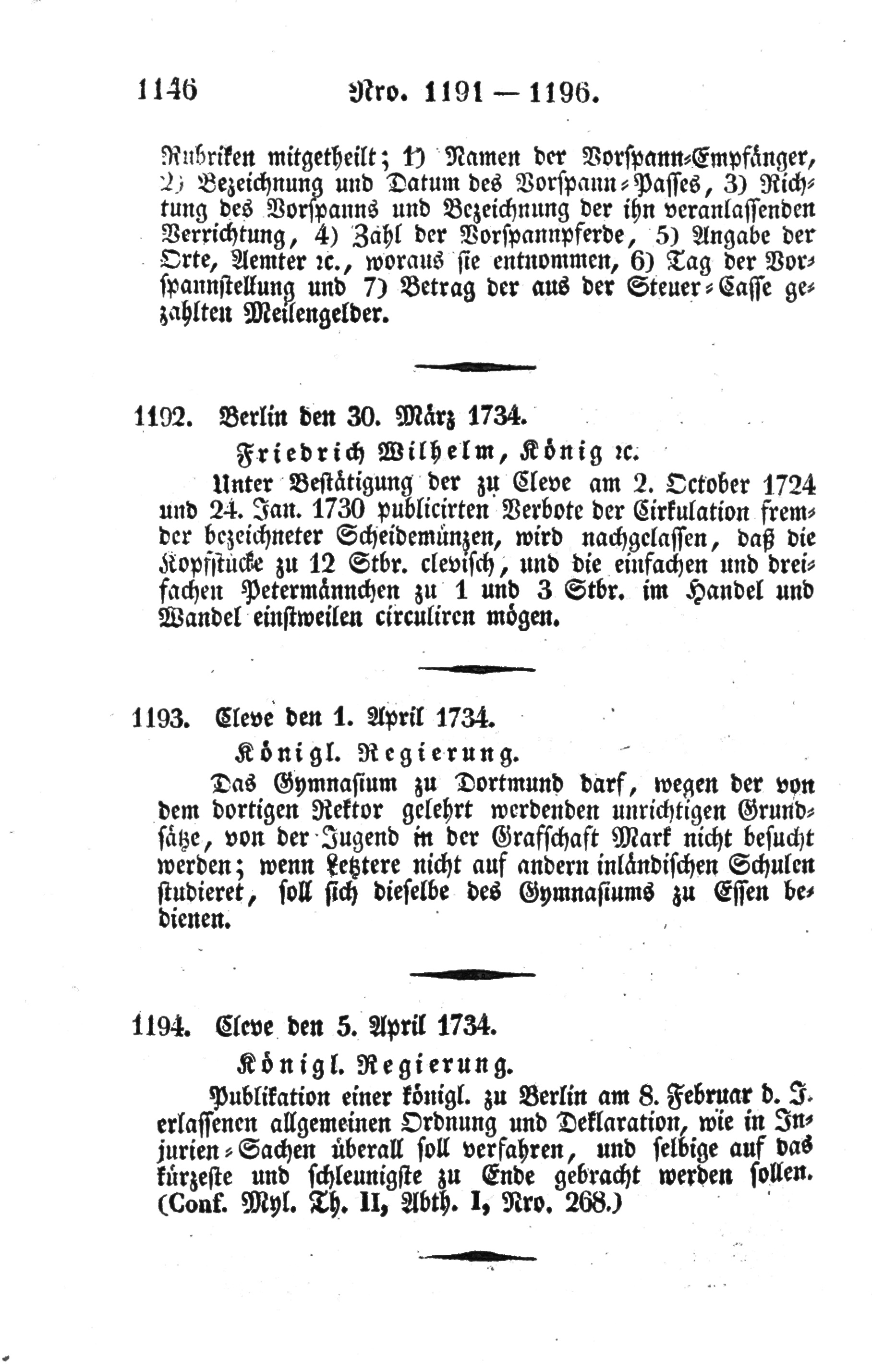 1146 Nro. 1191 — 1196.

Rubriken mitgetheilt; 1) Namen der Vorspann-Empfänger, 2) Bezeichnung und Datum des Vorspann-Passes, 3) Richtung des Vorspanns und Bezeichnung der ihn veranlassenden Verrichtung, 4) Zahl der Vorspannpferde, 5) Angabe der Orte, Aemter ꝛc., woraus sie entnommen, 6) Tag der Vorspannstellung und 7) Betrag der aus der Steuer-Casse gezahlten Meilengelder.

1192. Berlin den 30. März 1734.

Friedrich Wilhelm, König ꝛc.

Unter Bestätigung der zu Cleve am 2. October 1724 und 24. Jan. 1730 publicirten Verbote der Cirkulation fremder bezeichneter Scheidemünzen, wird nachgelassen, daß die Kopfstücke zu 12 Stbr. clevisch, und die einfachen und dreifachen Petermännchen zu 1 und 3 Stbr. im Handel und Wandel einstweilen circuliren mögen.

1193. Cleve den 1. April 1734.

Königl. Regierung.

Das Gymnasium zu Dortmund darf, wegen der von dem dortigen Rektor gelehrt werdenden unrichtigen Grundsätze, von der Jugend in der Grafschaft Mark nicht besucht werden; wenn Letztere nicht auf andern inländischen Schulen studieret, soll sich dieselbe des Gymnasiums zu Essen bedienen.

1194. Cleve den 5. April 1734.

Königl. Regierung.

Publikation einer königl. zu Berlin am 8. Februar d. J. erlassenen allgemeinen Ordnung und Deklaration, wie in Injurien-Sachen überall soll verfahren, und selbige auf das kürzeste und schleunigste zu Ende gebracht werden sollen. (Conf. Myl. Th. II, Abth. I, Nro. 268.)